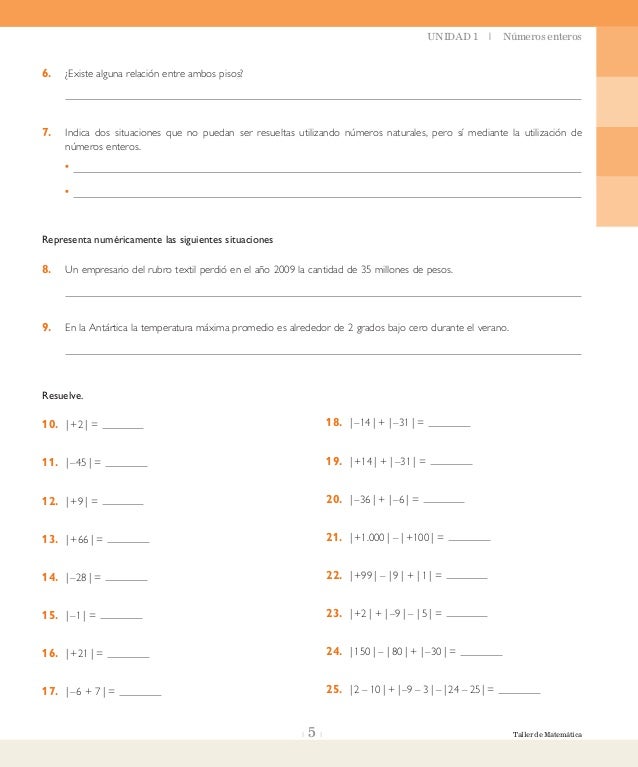 UNIDAD 1 | Números enteros

6. ¿Existe alguna relación entre ambos pisos?

7. Indica dos situaciones que no puedan ser resueltas utilizando números naturales, pero sí mediante la utilización de números enteros.

•

•

Representa numéricamente las siguientes situaciones

8. Un empresario del rubro textil perdió en el año 2009 la cantidad de 35 millones de pesos.

9. En la Antártica la temperatura máxima promedio es alrededor de 2 grados bajo cero durante el verano.

Resuelve.

10. $|+2| =$ ______

11. $|-45| =$ ______

12. $|+9| =$ ______

13. $|+66| =$ ______

14. $|-28| =$ ______

15. $|-1| =$ ______

16. $|+21| =$ ______

17. $|-6+7| =$ ______

18. $|-14| + |-31| =$ ______

19. $|+14| + |-31| =$ ______

20. $|-36| + |-6| =$ ______

21. $|+1.000| - |+100| =$ ______

22. $|+99| - |9| + |1| =$ ______

23. $|+2| + |-9| - |5| =$ ______

24. $|150| - |80| + |-30| =$ ______

25. $|2-10| + |-9-3| - |24-25| =$ ______

5

Taller de Matemática